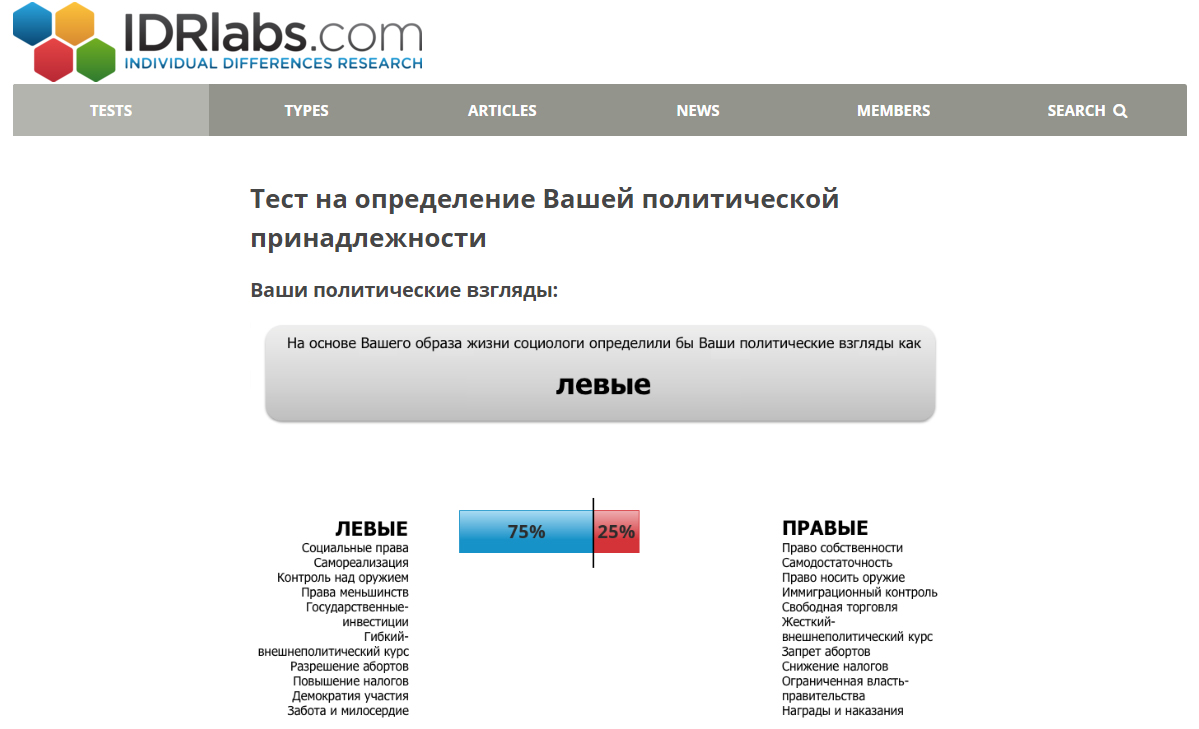 IDRlabs.com
INDIVIDUAL DIFFERENCES RESEARCH

TESTS TYPES ARTICLES NEWS MEMBERS SEARCH

Тест на определение Вашей политической принадлежности

Ваши политические взгляды:

На основе Вашего образа жизни социологи определили бы Ваши политические взгляды как

левые

ЛЕВЫЕ
Социальные права
Самореализация
Контроль над оружием
Права меньшинств
Государственные-инвестиции
Гибкий-внешнеполитический курс
Разрешение абортов
Повышение налогов
Демократия участия
Забота и милосердие

75%

25%

ПРАВЫЕ
Право собственности
Самодостаточность
Право носить оружие
Иммиграционный контроль
Свободная торговля
Жесткий-внешнеполитический курс
Запрет абортов
Снижение налогов
Ограниченная власть-правительства
Награды и наказания